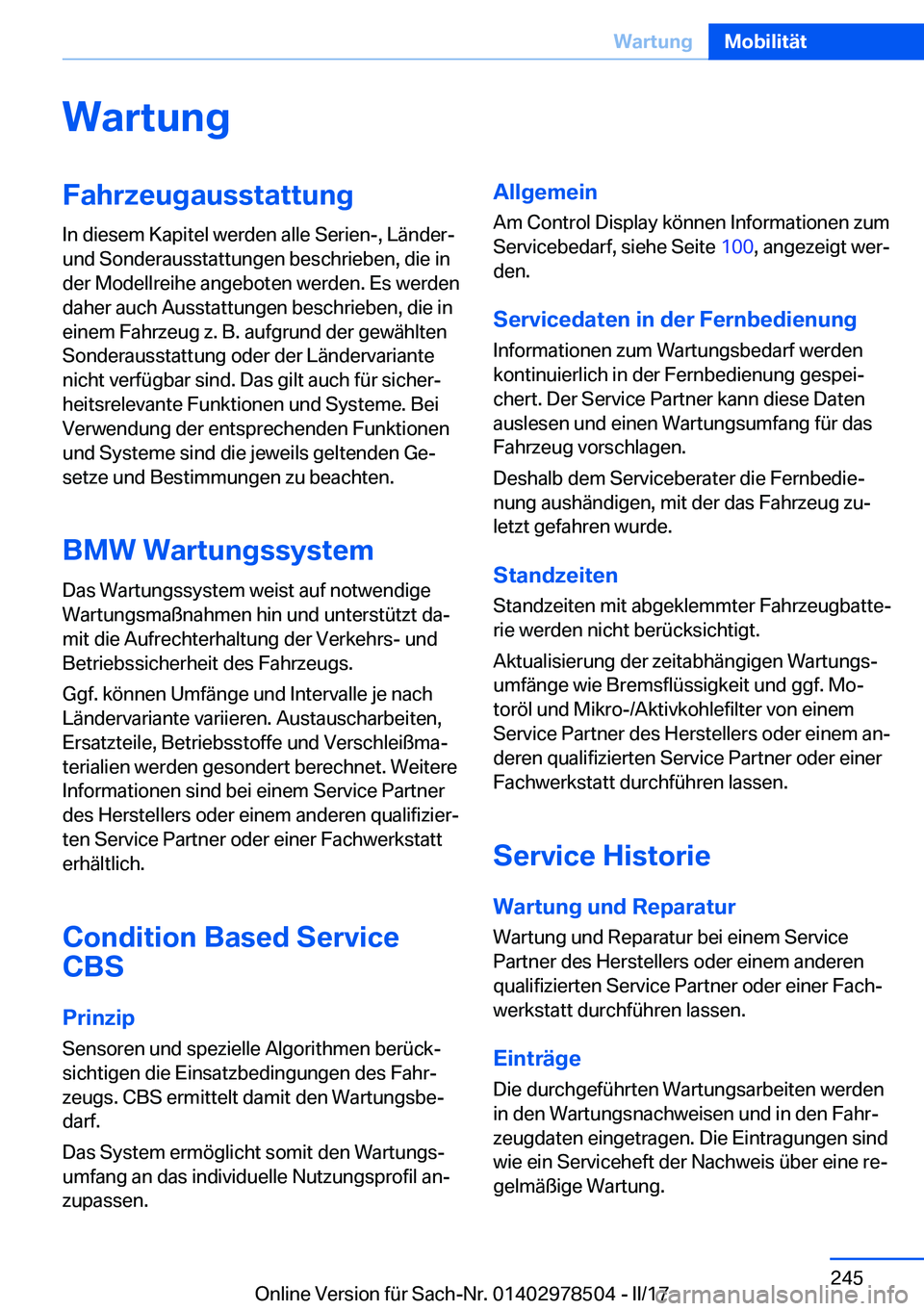 Wartung Mobilität

Wartung

Fahrzeugausstattung

In diesem Kapitel werden alle Serien-, Länder- und Sonderausstattungen beschrieben, die in der Modellreihe angeboten werden. Es werden daher auch Ausstattungen beschrieben, die in einem Fahrzeug z. B. aufgrund der gewählten Sonderausstattung oder der Ländervariante nicht verfügbar sind. Das gilt auch für sicherheitsrelevante Funktionen und Systeme. Bei Verwendung der entsprechenden Funktionen und Systeme sind die jeweils geltenden Gesetze und Bestimmungen zu beachten.

BMW Wartungssystem

Das Wartungssystem weist auf notwendige Wartungsmaßnahmen hin und unterstützt damit die Aufrechterhaltung der Verkehrs- und Betriebssicherheit des Fahrzeugs.

Ggf. können Umfänge und Intervalle je nach Ländervariante variieren. Austauscharbeiten, Ersatzteile, Betriebsstoffe und Verschleißmaterialien werden gesondert berechnet. Weitere Informationen sind bei einem Service Partner des Herstellers oder einem anderen qualifizierten Service Partner oder einer Fachwerkstatt erhältlich.

Condition Based Service CBS

Prinzip

Sensoren und spezielle Algorithmen berücksichtigen die Einsatzbedingungen des Fahrzeugs. CBS ermittelt damit den Wartungsbedarf.

Das System ermöglicht somit den Wartungsumfang an das individuelle Nutzungsprofil anzupassen.

Allgemein

Am Control Display können Informationen zum Servicebedarf, siehe Seite 100, angezeigt werden.

Servicedaten in der Fernbedienung

Informationen zum Wartungsbedarf werden kontinuierlich in der Fernbedienung gespeichert. Der Service Partner kann diese Daten auslesen und einen Wartungsumfang für das Fahrzeug vorschlagen.

Deshalb dem Serviceberater die Fernbedienung aushändigen, mit der das Fahrzeug zuletzt gefahren wurde.

Standzeiten

Standzeiten mit abgeklemmter Fahrzeugbatterie werden nicht berücksichtigt.

Aktualisierung der zeitabhängigen Wartungsumfänge wie Bremsflüssigkeit und ggf. Motoröl und Mikro-/Aktivkohlefilter von einem Service Partner des Herstellers oder einem anderen qualifizierten Service Partner oder einer Fachwerkstatt durchführen lassen.

Service Historie

Wartung und Reparatur

Wartung und Reparatur bei einem Service Partner des Herstellers oder einem anderen qualifizierten Service Partner oder einer Fachwerkstatt durchführen lassen.

Einträge

Die durchgeführten Wartungsarbeiten werden in den Wartungsnachweisen und in den Fahrzeugdaten eingetragen. Die Eintragungen sind wie ein Serviceheft der Nachweis über eine regelmäßige Wartung.

245

Online Version für Sach-Nr. 01402978504 - II/17 carmanualsonline.info